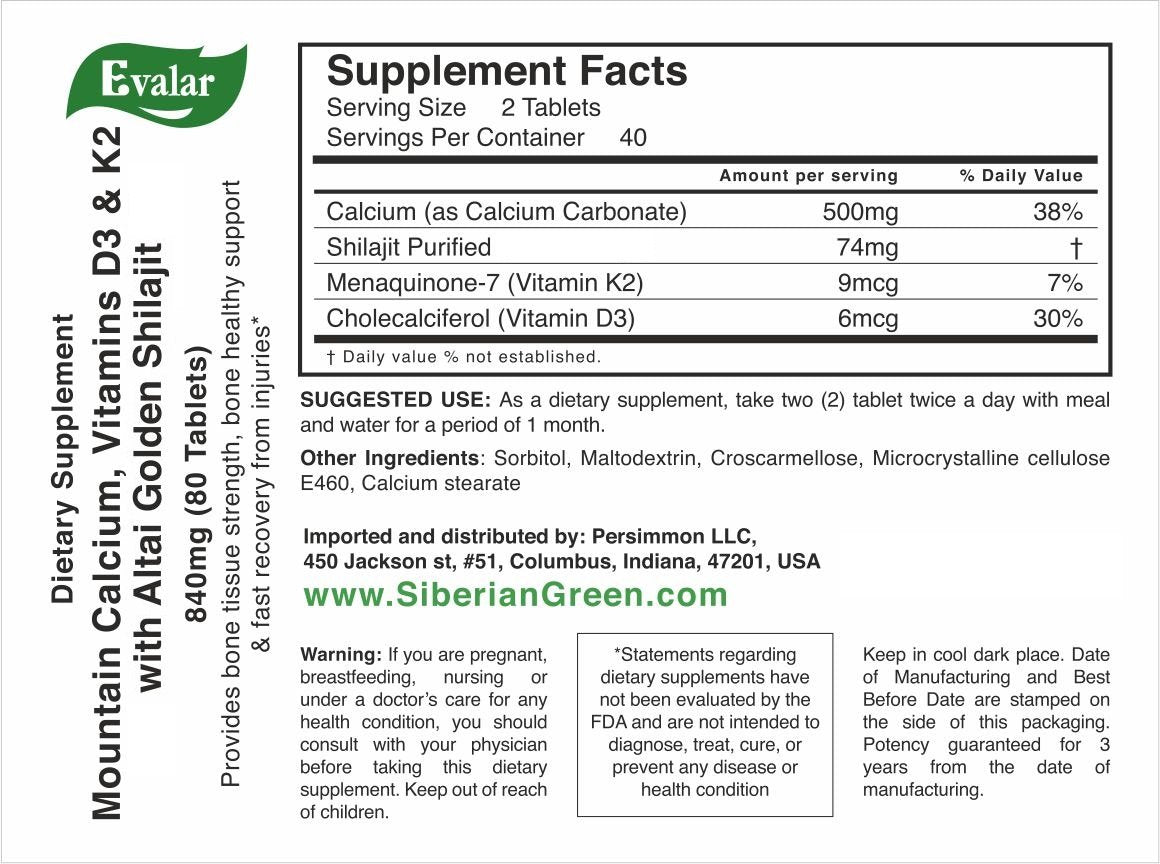 Evalar

Dietary Supplement
Mountain Calcium, Vitamins D3 & K2 with Altai Golden Shilajit
840mg (80 Tablets)
Provides bone tissue strength, bone healthy support & fast recovery from injuries*

Supplement Facts
Serving Size 2 Tablets
Servings Per Container 40

| | Amount per serving | % Daily Value |
|---|---|---|
| Calcium (as Calcium Carbonate) | 500mg | 38% |
| Shilajit Purified | 74mg | † |
| Menaquinone-7 (Vitamin K2) | 9mcg | 7% |
| Cholecalciferol (Vitamin D3) | 6mcg | 30% |

† Daily value % not established.

SUGGESTED USE: As a dietary supplement, take two (2) tablet twice a day with meal and water for a period of 1 month.

Other Ingredients: Sorbitol, Maltodextrin, Croscarmellose, Microcrystalline cellulose E460, Calcium stearate

Imported and distributed by: Persimmon LLC, 450 Jackson st, #51, Columbus, Indiana, 47201, USA
www.SiberianGreen.com

Warning: If you are pregnant, breastfeeding, nursing or under a doctor's care for any health condition, you should consult with your physician before taking this dietary supplement. Keep out of reach of children.

*Statements regarding dietary supplements have not been evaluated by the FDA and are not intended to diagnose, treat, cure, or prevent any disease or health condition

Keep in cool dark place. Date of Manufacturing and Best Before Date are stamped on the side of this packaging. Potency guaranteed for 3 years from the date of manufacturing.